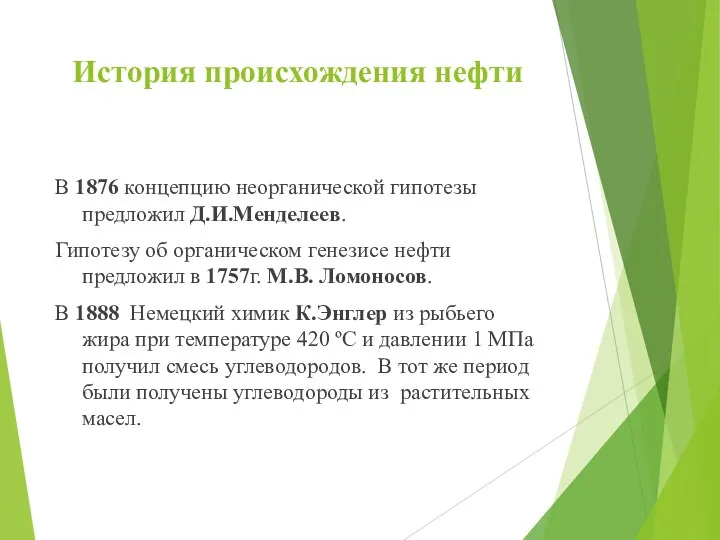 История происхождения нефти

В 1876 концепцию неорганической гипотезы предложил Д.И.Менделеев.

Гипотезу об органическом генезисе нефти предложил в 1757г. М.В. Ломоносов.

В 1888 Немецкий химик К.Энглер из рыбьего жира при температуре 420 ºС и давлении 1 МПа получил смесь углеводородов. В тот же период были получены углеводороды из растительных масел.